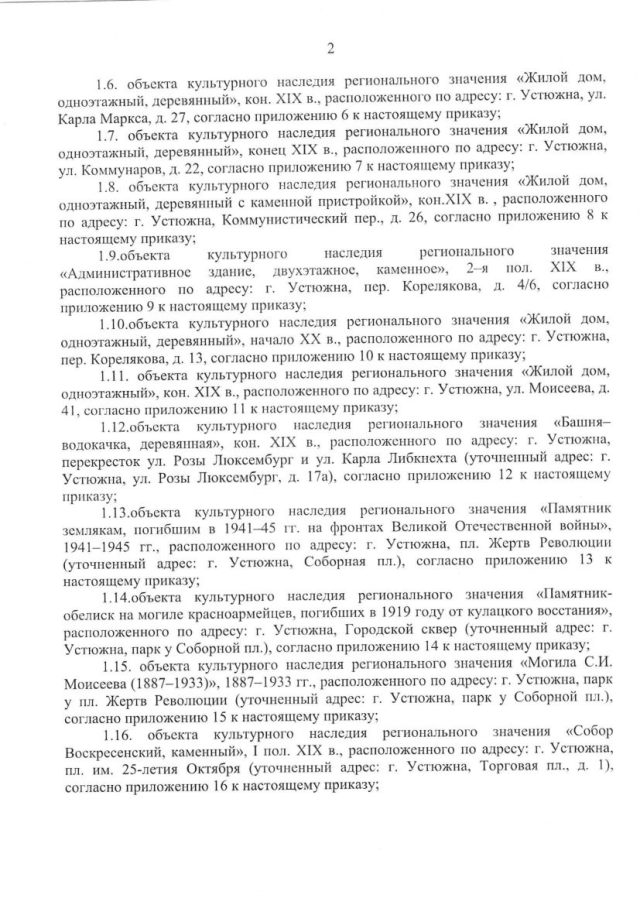 2

1.6. объекта культурного наследия регионального значения «Жилой дом, одноэтажный, деревянный», кон. XIX в., расположенного по адресу: г. Устюжна, ул. Карла Маркса, д. 27, согласно приложению 6 к настоящему приказу;

1.7. объекта культурного наследия регионального значения «Жилой дом, одноэтажный, деревянный», конец XIX в., расположенного по адресу: г. Устюжна, ул. Коммунаров, д. 22, согласно приложению 7 к настоящему приказу;

1.8. объекта культурного наследия регионального значения «Жилой дом, одноэтажный, деревянный с каменной пристройкой», кон.XIX в. , расположенного по адресу: г. Устюжна, Коммунистический пер., д. 26, согласно приложению 8 к настоящему приказу;

1.9.объекта культурного наследия регионального значения «Административное здание, двухэтажное, каменное», 2–я пол. XIX в., расположенного по адресу: г. Устюжна, пер. Корелякова, д. 4/6, согласно приложению 9 к настоящему приказу;

1.10.объекта культурного наследия регионального значения «Жилой дом, одноэтажный, деревянный», начало XX в., расположенного по адресу: г. Устюжна, пер. Корелякова, д. 13, согласно приложению 10 к настоящему приказу;

1.11. объекта культурного наследия регионального значения «Жилой дом, одноэтажный», кон. XIX в., расположенного по адресу: г. Устюжна, ул. Моисеева, д. 41, согласно приложению 11 к настоящему приказу;

1.12.объекта культурного наследия регионального значения «Башня–водокачка, деревянная», кон. XIX в., расположенного по адресу: г. Устюжна, перекресток ул. Розы Люксембург и ул. Карла Либкнехта (уточненный адрес: г. Устюжна, ул. Розы Люксембург, д. 17а), согласно приложению 12 к настоящему приказу;

1.13.объекта культурного наследия регионального значения «Памятник землякам, погибшим в 1941–45 гг. на фронтах Великой Отечественной войны», 1941–1945 гг., расположенного по адресу: г. Устюжна, пл. Жертв Революции (уточненный адрес: г. Устюжна, Соборная пл.), согласно приложению 13 к настоящему приказу;

1.14.объекта культурного наследия регионального значения «Памятник-обелиск на могиле красноармейцев, погибших в 1919 году от кулацкого восстания», расположенного по адресу: г. Устюжна, Городской сквер (уточненный адрес: г. Устюжна, парк у Соборной пл.), согласно приложению 14 к настоящему приказу;

1.15. объекта культурного наследия регионального значения «Могила С.И. Моисеева (1887–1933)», 1887–1933 гг., расположенного по адресу: г. Устюжна, парк у пл. Жертв Революции (уточненный адрес: г. Устюжна, парк у Соборной пл.), согласно приложению 15 к настоящему приказу;

1.16. объекта культурного наследия регионального значения «Собор Воскресенский, каменный», I пол. XIX в., расположенного по адресу: г. Устюжна, пл. им. 25-летия Октября (уточненный адрес: г. Устюжна, Торговая пл., д. 1), согласно приложению 16 к настоящему приказу;